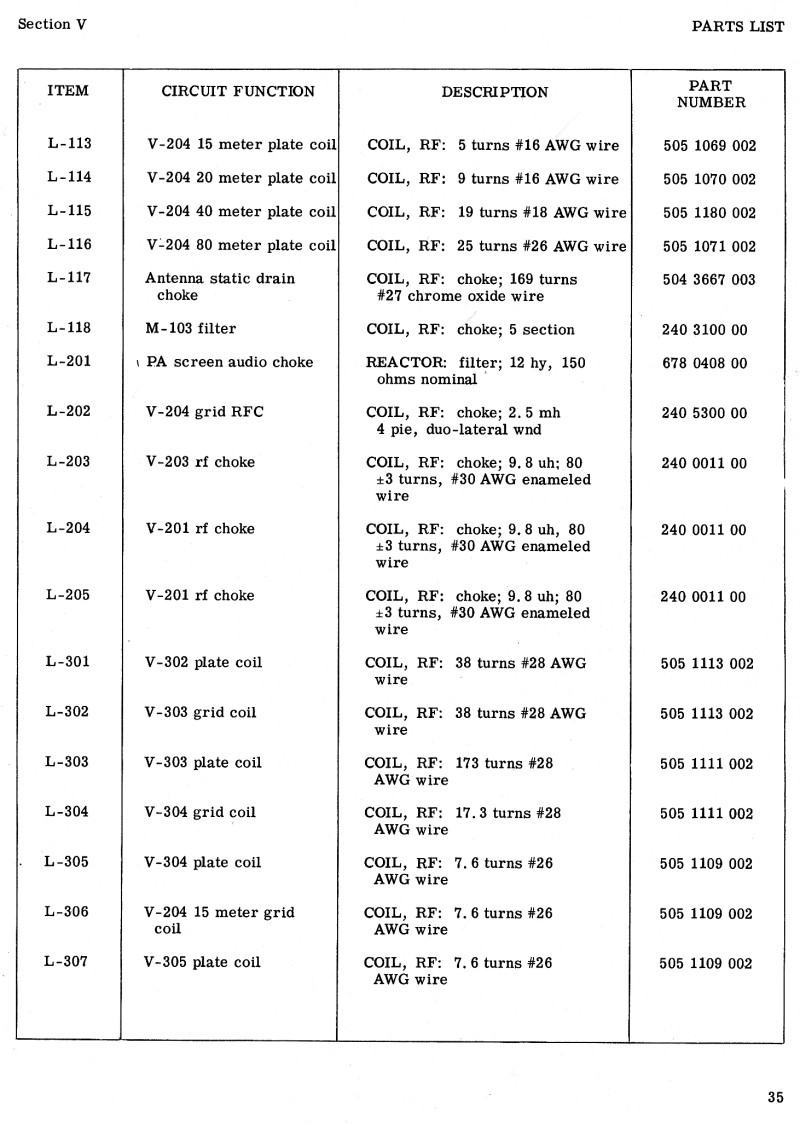 Section V

PARTS LIST

| ITEM | CIRCUIT FUNCTION | DESCRIPTION | PART NUMBER |
|---|---|---|---|
| L-113 | V-204 15 meter plate coil | COIL, RF: 5 turns #16 AWG wire | 505 1069 002 |
| L-114 | V-204 20 meter plate coil | COIL, RF: 9 turns #16 AWG wire | 505 1070 002 |
| L-115 | V-204 40 meter plate coil | COIL, RF: 19 turns #18 AWG wire | 505 1180 002 |
| L-116 | V-204 80 meter plate coil | COIL, RF: 25 turns #26 AWG wire | 505 1071 002 |
| L-117 | Antenna static drain choke | COIL, RF: choke; 169 turns #27 chrome oxide wire | 504 3667 003 |
| L-118 | M-103 filter | COIL, RF: choke; 5 section | 240 3100 00 |
| L-201 | PA screen audio choke | REACTOR: filter; 12 hy, 150 ohms nominal | 678 0408 00 |
| L-202 | V-204 grid RFC | COIL, RF: choke; 2.5 mh 4 pie, duo-lateral wnd | 240 5300 00 |
| L-203 | V-203 rf choke | COIL, RF: choke; 9.8 uh; 80 ±3 turns, #30 AWG enameled wire | 240 0011 00 |
| L-204 | V-201 rf choke | COIL, RF: choke; 9.8 uh, 80 ±3 turns, #30 AWG enameled wire | 240 0011 00 |
| L-205 | V-201 rf choke | COIL, RF: choke; 9.8 uh; 80 ±3 turns, #30 AWG enameled wire | 240 0011 00 |
| L-301 | V-302 plate coil | COIL, RF: 38 turns #28 AWG wire | 505 1113 002 |
| L-302 | V-303 grid coil | COIL, RF: 38 turns #28 AWG wire | 505 1113 002 |
| L-303 | V-303 plate coil | COIL, RF: 173 turns #28 AWG wire | 505 1111 002 |
| L-304 | V-304 grid coil | COIL, RF: 17.3 turns #28 AWG wire | 505 1111 002 |
| L-305 | V-304 plate coil | COIL, RF: 7.6 turns #26 AWG wire | 505 1109 002 |
| L-306 | V-204 15 meter grid coil | COIL, RF: 7.6 turns #26 AWG wire | 505 1109 002 |
| L-307 | V-305 plate coil | COIL, RF: 7.6 turns #26 AWG wire | 505 1109 002 |

35